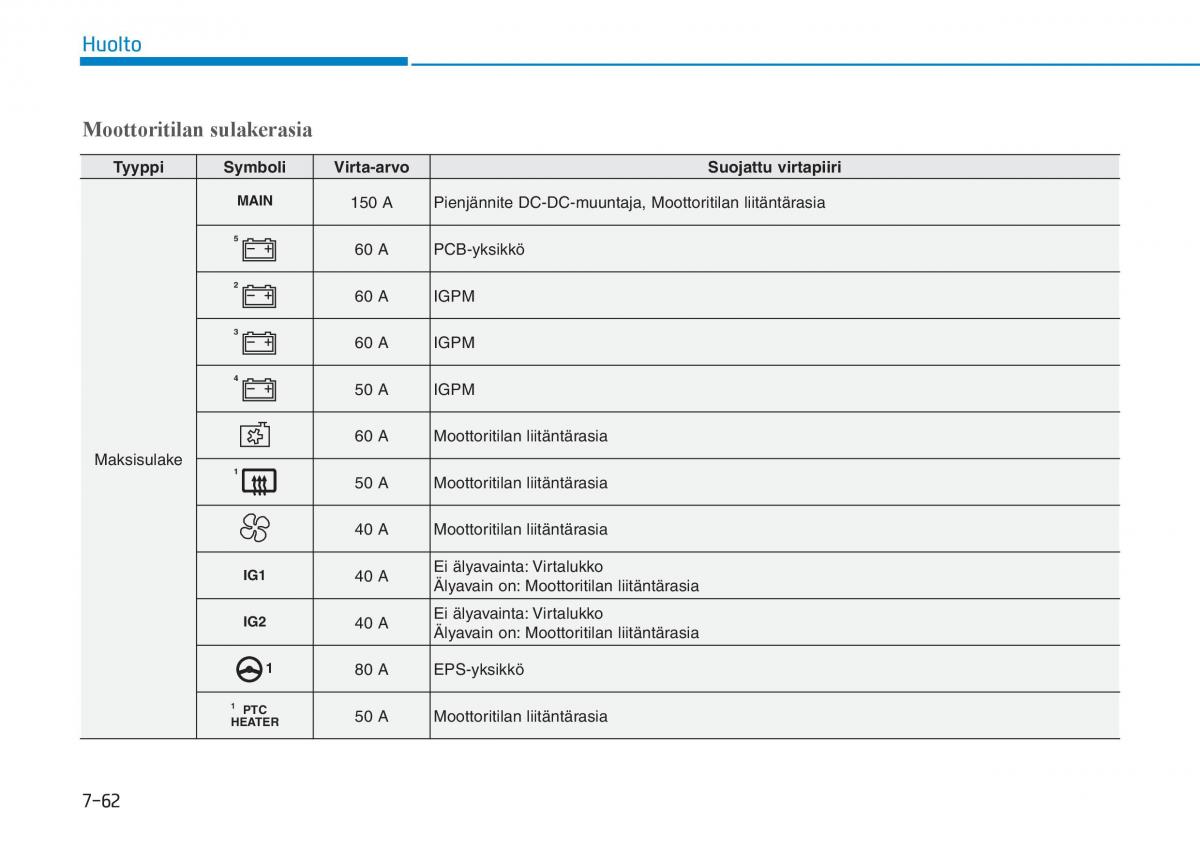 Huolto

Moottoritilan sulakerasia

| Tyyppi | Symboli | Virta-arvo | Suojattu virtapiiri |
|---|---|---|---|
| Maksisulake | MAIN | 150 A | Pienjännite DC-DC-muuntaja, Moottoritilan liitäntärasia |
| | 5 | 60 A | PCB-yksikkö |
| | 2 | 60 A | IGPM |
| | 3 | 60 A | IGPM |
| | 4 | 50 A | IGPM |
| | | 60 A | Moottoritilan liitäntärasia |
| | 1 | 50 A | Moottoritilan liitäntärasia |
| | | 40 A | Moottoritilan liitäntärasia |
| | IG1 | 40 A | Ei älyavainta: Virtalukko Älyavain on: Moottoritilan liitäntärasia |
| | IG2 | 40 A | Ei älyavainta: Virtalukko Älyavain on: Moottoritilan liitäntärasia |
| | 1 | 80 A | EPS-yksikkö |
| | 1 PTC HEATER | 50 A | Moottoritilan liitäntärasia |

7-62